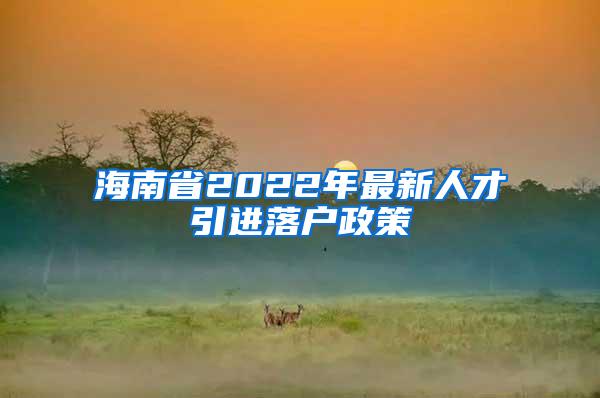 海南省2022年最新人才引进落户政策